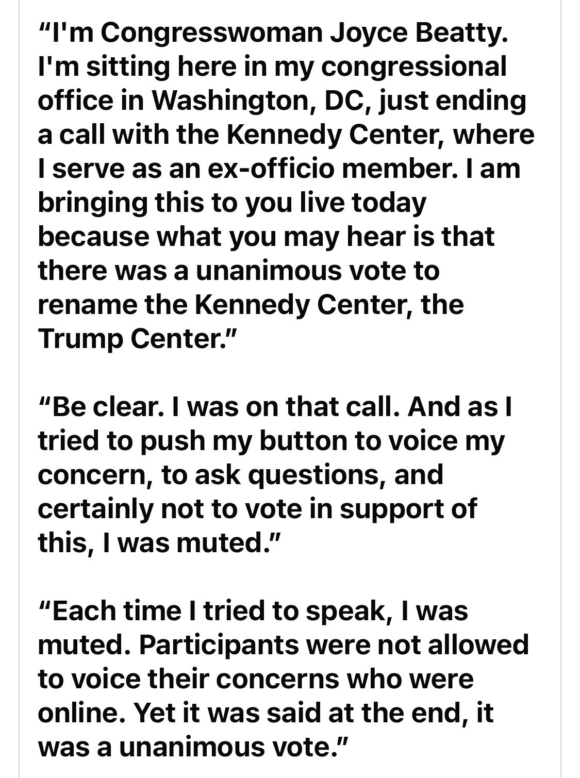 "I'm Congresswoman Joyce Beatty. I'm sitting here in my congressional office in Washington, DC, just ending a call with the Kennedy Center, where I serve as an ex-officio member. I am bringing this to you live today because what you may hear is that there was a unanimous vote to rename the Kennedy Center, the Trump Center."

"Be clear. I was on that call. And as I tried to push my button to voice my concern, to ask questions, and certainly not to vote in support of this, I was muted."

"Each time I tried to speak, I was muted. Participants were not allowed to voice their concerns who were online. Yet it was said at the end, it was a unanimous vote."